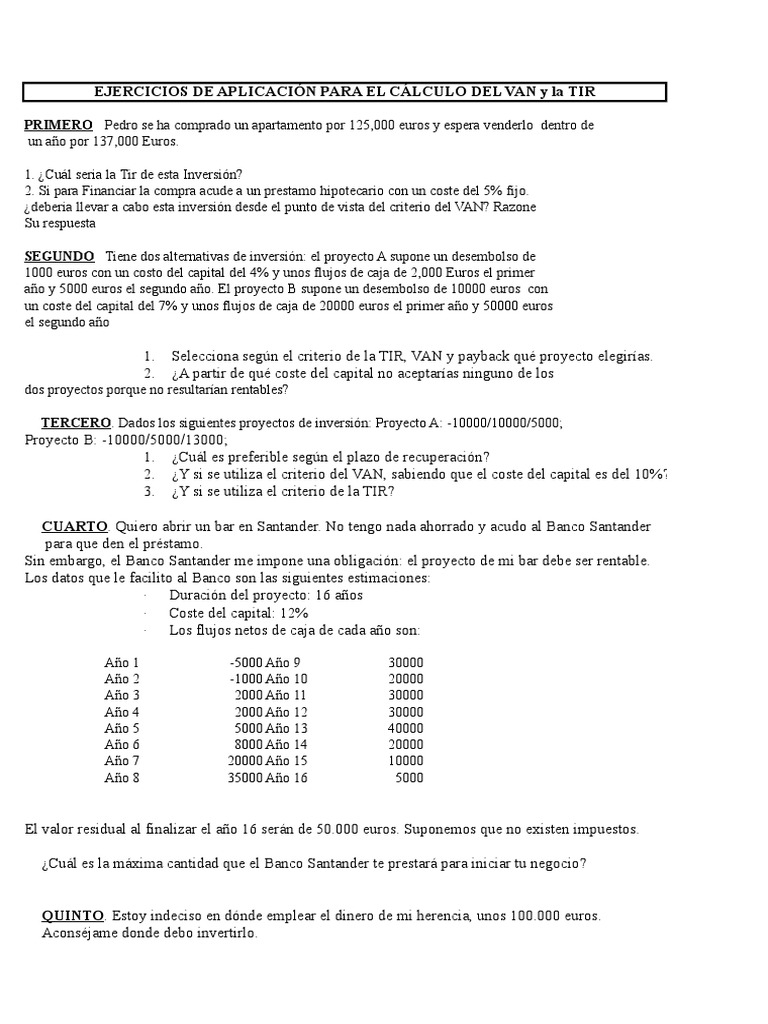 EJERCICIOS DE APLICACIÓN PARA EL CÁLCULO DEL VAN y la TIR

PRIMERO Pedro se ha comprado un apartamento por 125,000 euros y espera venderlo dentro de un año por 137,000 Euros.

1. ¿Cuál sería la Tir de esta Inversión?
2. Si para Financiar la compra acude a un prestamo hipotecario con un coste del 5% fijo. ¿debería llevar a cabo esta inversión desde el punto de vista del criterio del VAN? Razone Su respuesta

SEGUNDO Tiene dos alternativas de inversión: el proyecto A supone un desembolso de 1000 euros con un costo del capital del 4% y unos flujos de caja de 2,000 Euros el primer año y 5000 euros el segundo año. El proyecto B supone un desembolso de 10000 euros con un coste del capital del 7% y unos flujos de caja de 20000 euros el primer año y 50000 euros el segundo año

1. Selecciona según el criterio de la TIR, VAN y payback qué proyecto elegirías.
2. ¿A partir de qué coste del capital no aceptarías ninguno de los dos proyectos porque no resultarían rentables?

TERCERO. Dados los siguientes proyectos de inversión: Proyecto A: -10000/10000/5000; Proyecto B: -10000/5000/13000;
1. ¿Cuál es preferible según el plazo de recuperación?
2. ¿Y si se utiliza el criterio del VAN, sabiendo que el coste del capital es del 10%?
3. ¿Y si se utiliza el criterio de la TIR?

CUARTO. Quiero abrir un bar en Santander. No tengo nada ahorrado y acudo al Banco Santander para que den el préstamo.
Sin embargo, el Banco Santander me impone una obligación: el proyecto de mi bar debe ser rentable. Los datos que le facilito al Banco son las siguientes estimaciones:
· Duración del proyecto: 16 años
· Coste del capital: 12%
· Los flujos netos de caja de cada año son:

| Año 1 | -5000 | Año 9 | 30000 |
|---|---|---|---|
| Año 2 | -1000 | Año 10 | 20000 |
| Año 3 | 2000 | Año 11 | 30000 |
| Año 4 | 2000 | Año 12 | 30000 |
| Año 5 | 5000 | Año 13 | 40000 |
| Año 6 | 8000 | Año 14 | 20000 |
| Año 7 | 20000 | Año 15 | 10000 |
| Año 8 | 35000 | Año 16 | 5000 |

El valor residual al finalizar el año 16 serán de 50.000 euros. Suponemos que no existen impuestos.

¿Cuál es la máxima cantidad que el Banco Santander te prestará para iniciar tu negocio?

QUINTO. Estoy indeciso en dónde emplear el dinero de mi herencia, unos 100.000 euros. Aconséjame donde debo invertirlo.